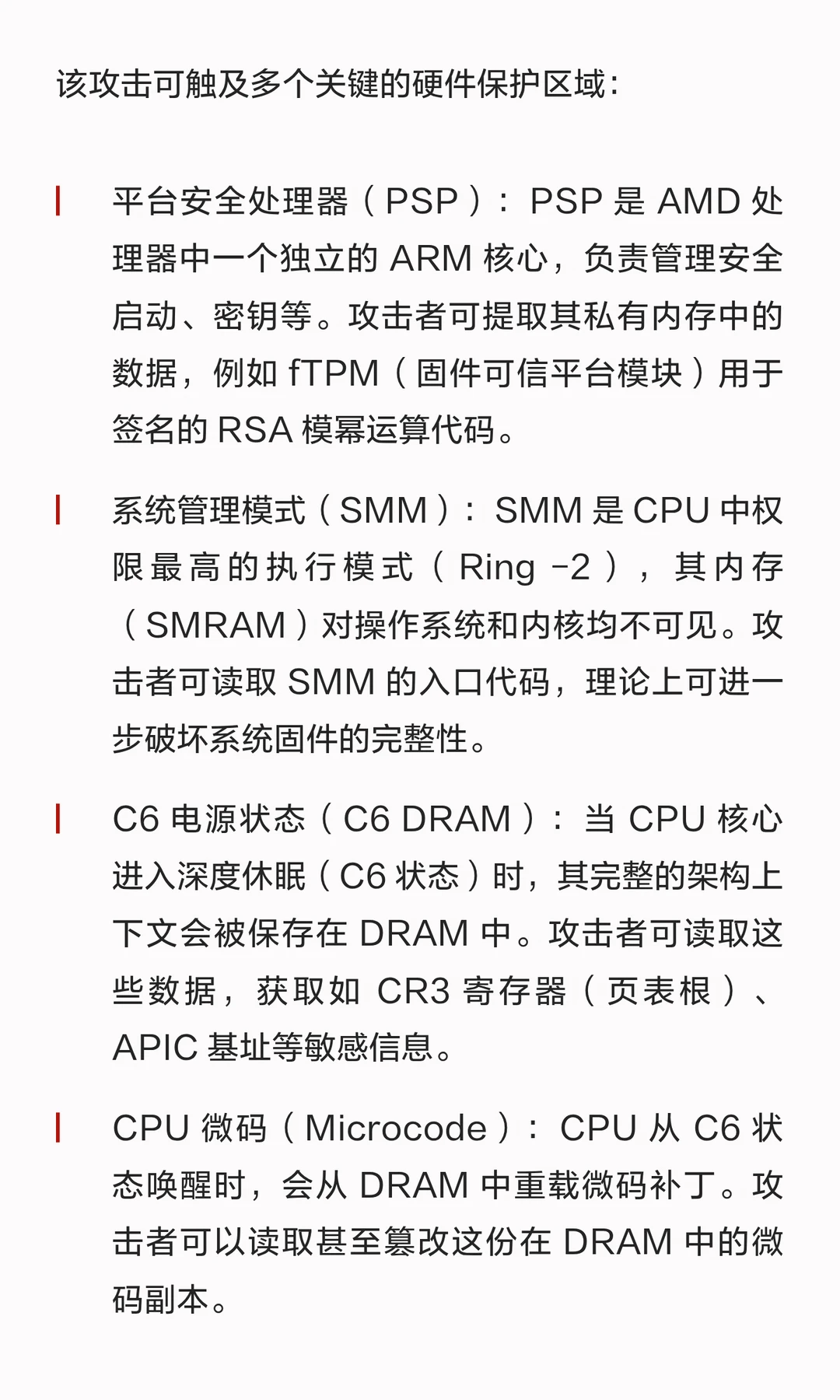 该攻击可触及多个关键的硬件保护区域：

平台安全处理器（PSP）：PSP是AMD处理器中一个独立的ARM核心，负责管理安全启动、密钥等。攻击者可提取其私有内存中的数据，例如fTPM（固件可信平台模块）用于签名的RSA模幂运算代码。

系统管理模式（SMM）：SMM是CPU中权限最高的执行模式（Ring -2），其内存（SMRAM）对操作系统和内核均不可见。攻击者可读取SMM的入口代码，理论上可进一步破坏系统固件的完整性。

C6电源状态（C6 DRAM）：当CPU核心进入深度休眠（C6状态）时，其完整的架构上下文会被保存在DRAM中。攻击者可读取这些数据，获取如CR3寄存器（页表根）、APIC基址等敏感信息。

CPU微码（Microcode）：CPU从C6状态唤醒时，会从DRAM中重载微码补丁。攻击者可以读取甚至篡改这份在DRAM中的微码副本。